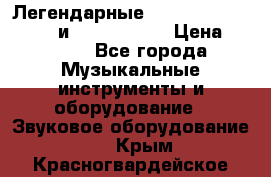 Легендарные
и
Цена
Все города
Музыкальные инструменты и оборудование
Звуковое оборудование
Крым
Красногвардейское